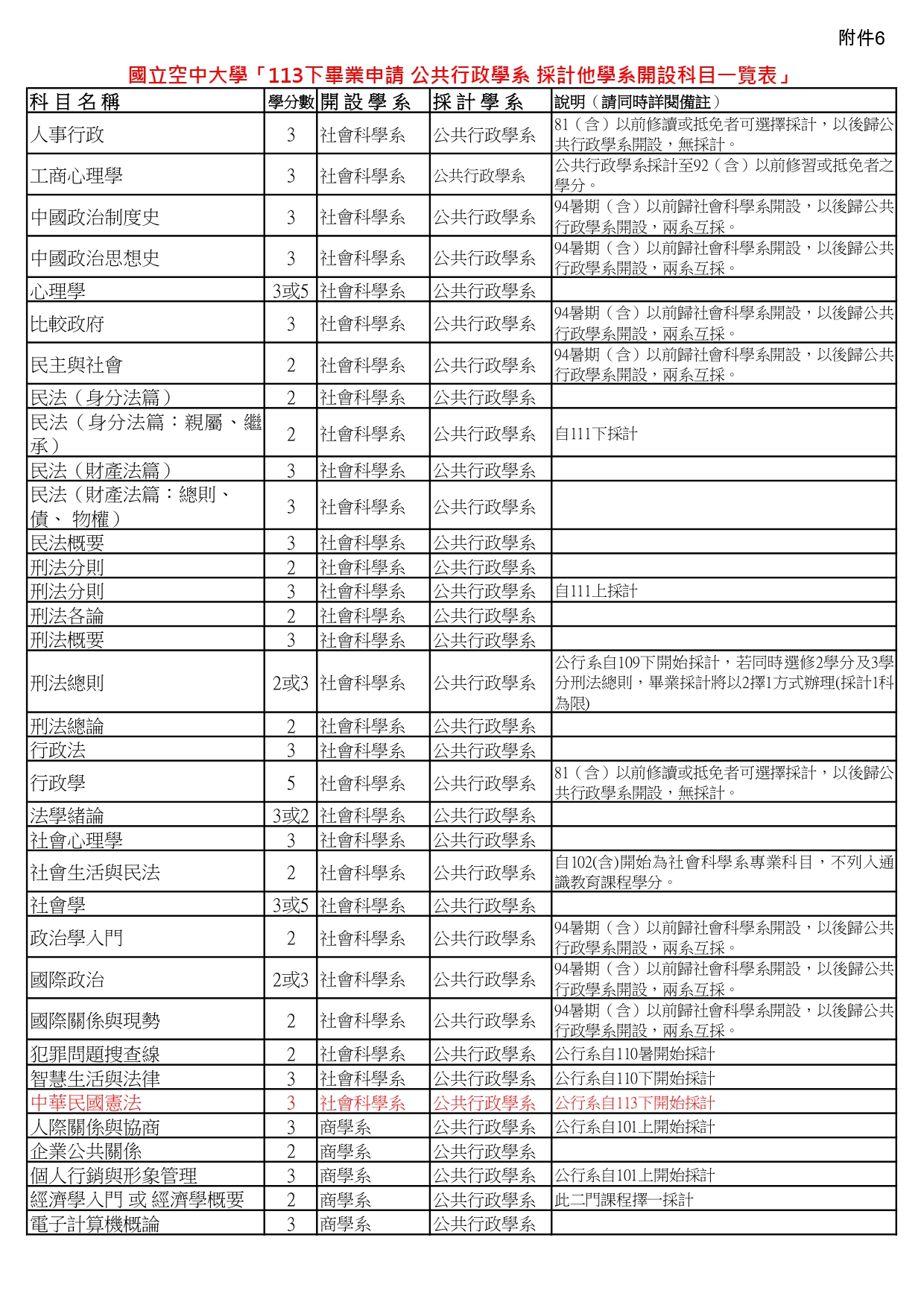 附件6

國立空中大學「113下畢業申請 公共行政學系 採計他學系開設科目一覽表」

| 科目名稱 | 學分數 | 開設學系 | 採計學系 | 說明（請同時詳閱備註） |
|---|---|---|---|---|
| 人事行政 | 3 | 社會科學系 | 公共行政學系 | 81（含）以前修讀或抵免者可選擇採計，以後歸公共行政學系開設，無採計。 |
| 工商心理學 | 3 | 社會科學系 | 公共行政學系 | 公共行政學系採計至92（含）以前修習或抵免者之學分。 |
| 中國政治制度史 | 3 | 社會科學系 | 公共行政學系 | 94暑期（含）以前歸社會科學系開設，以後歸公共行政學系開設，兩系互採。 |
| 中國政治思想史 | 3 | 社會科學系 | 公共行政學系 | 94暑期（含）以前歸社會科學系開設，以後歸公共行政學系開設，兩系互採。 |
| 心理學 | 3或5 | 社會科學系 | 公共行政學系 | |
| 比較政府 | 3 | 社會科學系 | 公共行政學系 | 94暑期（含）以前歸社會科學系開設，以後歸公共行政學系開設，兩系互採。 |
| 民主與社會 | 2 | 社會科學系 | 公共行政學系 | 94暑期（含）以前歸社會科學系開設，以後歸公共行政學系開設，兩系互採。 |
| 民法（身分法篇） | 2 | 社會科學系 | 公共行政學系 | |
| 民法（身分法篇：親屬、繼承） | 2 | 社會科學系 | 公共行政學系 | 自111下採計 |
| 民法（財產法篇） | 3 | 社會科學系 | 公共行政學系 | |
| 民法（財產法篇：總則、債、 物權） | 3 | 社會科學系 | 公共行政學系 | |
| 民法概要 | 3 | 社會科學系 | 公共行政學系 | |
| 刑法分則 | 2 | 社會科學系 | 公共行政學系 | |
| 刑法分則 | 3 | 社會科學系 | 公共行政學系 | 自111上採計 |
| 刑法各論 | 2 | 社會科學系 | 公共行政學系 | |
| 刑法概要 | 3 | 社會科學系 | 公共行政學系 | |
| 刑法總則 | 2或3 | 社會科學系 | 公共行政學系 | 公行系自109下開始採計，若同時選修2學分及3學分刑法總則，畢業採計將以2擇1方式辦理(採計1科為限) |
| 刑法總論 | 2 | 社會科學系 | 公共行政學系 | |
| 行政法 | 3 | 社會科學系 | 公共行政學系 | |
| 行政學 | 5 | 社會科學系 | 公共行政學系 | 81（含）以前修讀或抵免者可選擇採計，以後歸公共行政學系開設，無採計。 |
| 法學緒論 | 3或2 | 社會科學系 | 公共行政學系 | |
| 社會心理學 | 3 | 社會科學系 | 公共行政學系 | |
| 社會生活與民法 | 2 | 社會科學系 | 公共行政學系 | 自102(含)開始為社會科學系專業科目，不列入通識教育課程學分。 |
| 社會學 | 3或5 | 社會科學系 | 公共行政學系 | |
| 政治學入門 | 2 | 社會科學系 | 公共行政學系 | 94暑期（含）以前歸社會科學系開設，以後歸公共行政學系開設，兩系互採。 |
| 國際政治 | 2或3 | 社會科學系 | 公共行政學系 | 94暑期（含）以前歸社會科學系開設，以後歸公共行政學系開設，兩系互採。 |
| 國際關係與現勢 | 2 | 社會科學系 | 公共行政學系 | 94暑期（含）以前歸社會科學系開設，以後歸公共行政學系開設，兩系互採。 |
| 犯罪問題搜查線 | 2 | 社會科學系 | 公共行政學系 | 公行系自110暑開始採計 |
| 智慧生活與法律 | 3 | 社會科學系 | 公共行政學系 | 公行系自110下開始採計 |
| 中華民國憲法 | 3 | 社會科學系 | 公共行政學系 | 公行系自113下開始採計 |
| 人際關係與協商 | 3 | 商學系 | 公共行政學系 | 公行系自101上開始採計 |
| 企業公共關係 | 2 | 商學系 | 公共行政學系 | |
| 個人行銷與形象管理 | 3 | 商學系 | 公共行政學系 | 公行系自101上開始採計 |
| 經濟學入門 或 經濟學概要 | 2 | 商學系 | 公共行政學系 | 此二門課程擇一採計 |
| 電子計算機概論 | 3 | 商學系 | 公共行政學系 | |